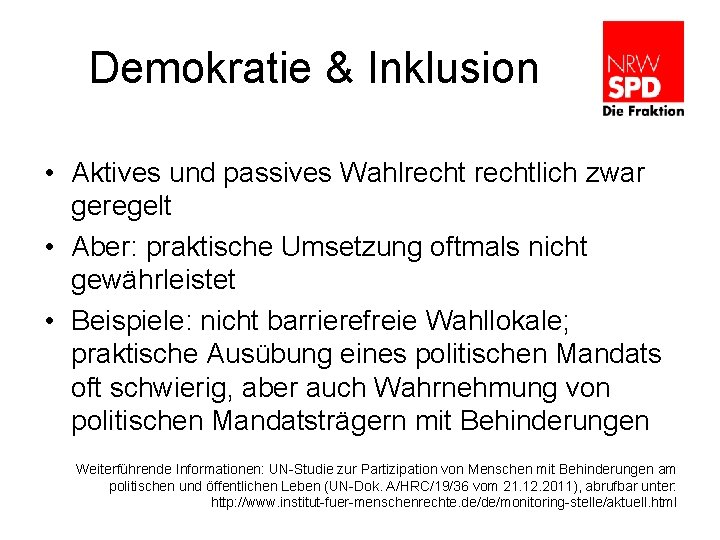 Demokratie & Inklusion

NRW
SPD
Die Fraktion

• Aktives und passives Wahlrecht rechtlich zwar geregelt
• Aber: praktische Umsetzung oftmals nicht gewährleistet
• Beispiele: nicht barrierefreie Wahllokale; praktische Ausübung eines politischen Mandats oft schwierig, aber auch Wahrnehmung von politischen Mandatsträgern mit Behinderungen

Weiterführende Informationen: UN-Studie zur Partizipation von Menschen mit Behinderungen am politischen und öffentlichen Leben (UN-Dok. A/HRC/19/36 vom 21.12.2011), abrufbar unter: http://www.institut-fuer-menschenrechte.de/de/monitoring-stelle/aktuell.html